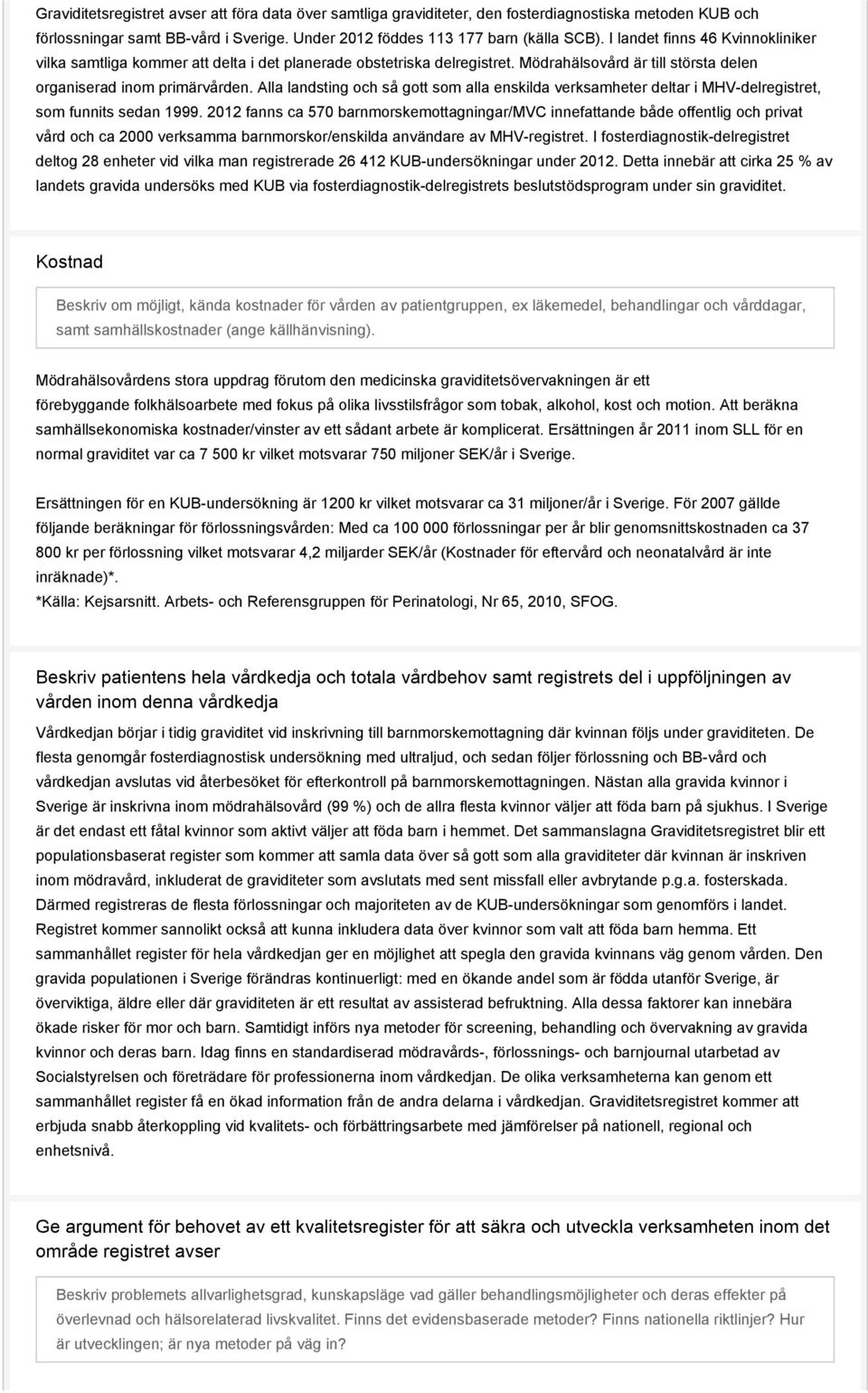 Graviditetsregistret avser att föra data över samtliga graviditeter, den fosterdiagnostiska metoden KUB och förlossningar samt BB-vård i Sverige. Under 2012 föddes 113 177 barn (källa SCB). I landet finns 46 Kvinnokliniker vilka samtliga kommer att delta i det planerade obstetriska delregistret. Mödrahälsovård är till största delen organiserad inom primärvården. Alla landsting och så gott som alla enskilda verksamheter deltar i MHV-delregistret, som funnits sedan 1999. 2012 fanns ca 570 barnmorskemottagningar/MVC innefattande både offentlig och privat vård och ca 2000 verksamma barnmorskor/enskilda användare av MHV-registret. I fosterdiagnostik-delregistret deltog 28 enheter vid vilka man registrerade 26 412 KUB-undersökningar under 2012. Detta innebär att cirka 25 % av landets gravida undersöks med KUB via fosterdiagnostik-delregistrets beslutstödsprogram under sin graviditet.

Kostnad

Beskriv om möjligt, kända kostnader för vården av patientgruppen, ex läkemedel, behandlingar och vårddagar, samt samhällskostnader (ange källhänvisning).

Mödrahälsovårdens stora uppdrag förutom den medicinska graviditetsövervakningen är ett förebyggande folkhälsoarbete med fokus på olika livsstilsfrågor som tobak, alkohol, kost och motion. Att beräkna samhällsekonomiska kostnader/vinster av ett sådant arbete är komplicerat. Ersättningen år 2011 inom SLL för en normal graviditet var ca 7 500 kr vilket motsvarar 750 miljoner SEK/år i Sverige.

Ersättningen för en KUB-undersökning är 1200 kr vilket motsvarar ca 31 miljoner/år i Sverige. För 2007 gällde följande beräkningar för förlossningsvården: Med ca 100 000 förlossningar per år blir genomsnittskostnaden ca 37 800 kr per förlossning vilket motsvarar 4,2 miljarder SEK/år (Kostnader för eftervård och neonatalvård är inte inräknade)*.
*Källa: Kejsarsnitt. Arbets- och Referensgruppen för Perinatologi, Nr 65, 2010, SFOG.

Beskriv patientens hela vårdkedja och totala vårdbehov samt registrets del i uppföljningen av vården inom denna vårdkedja

Vårdkedjan börjar i tidig graviditet vid inskrivning till barnmorskemottagning där kvinnan följs under graviditeten. De flesta genomgår fosterdiagnostisk undersökning med ultraljud, och sedan följer förlossning och BB-vård och vårdkedjan avslutas vid återbesöket för efterkontroll på barnmorskemottagningen. Nästan alla gravida kvinnor i Sverige är inskrivna inom mödrahälsovård (99 %) och de allra flesta kvinnor väljer att föda barn på sjukhus. I Sverige är det endast ett fåtal kvinnor som aktivt väljer att föda barn i hemmet. Det sammanslagna Graviditetsregistret blir ett populationsbaserat register som kommer att samla data över så gott som alla graviditeter där kvinnan är inskriven inom mödravård, inkluderat de graviditeter som avslutats med sent missfall eller avbrytande p.g.a. fosterskada. Därmed registreras de flesta förlossningar och majoriteten av de KUB-undersökningar som genomförs i landet. Registret kommer sannolikt också att kunna inkludera data över kvinnor som valt att föda barn hemma. Ett sammanhållet register för hela vårdkedjan ger en möjlighet att spegla den gravida kvinnans väg genom vården. Den gravida populationen i Sverige förändras kontinuerligt: med en ökande andel som är födda utanför Sverige, är överviktiga, äldre eller där graviditeten är ett resultat av assisterad befruktning. Alla dessa faktorer kan innebära ökade risker för mor och barn. Samtidigt införs nya metoder för screening, behandling och övervakning av gravida kvinnor och deras barn. Idag finns en standardiserad mödravårds-, förlossnings- och barnjournal utarbetad av Socialstyrelsen och företrädare för professionerna inom vårdkedjan. De olika verksamheterna kan genom ett sammanhållet register få en ökad information från de andra delarna i vårdkedjan. Graviditetsregistret kommer att erbjuda snabb återkoppling vid kvalitets- och förbättringsarbete med jämförelser på nationell, regional och enhetsnivå.

Ge argument för behovet av ett kvalitetsregister för att säkra och utveckla verksamheten inom det område registret avser

Beskriv problemets allvarlighetsgrad, kunskapsläge vad gäller behandlingsmöjligheter och deras effekter på överlevnad och hälsorelaterad livskvalitet. Finns det evidensbaserade metoder? Finns nationella riktlinjer? Hur är utvecklingen; är nya metoder på väg in?